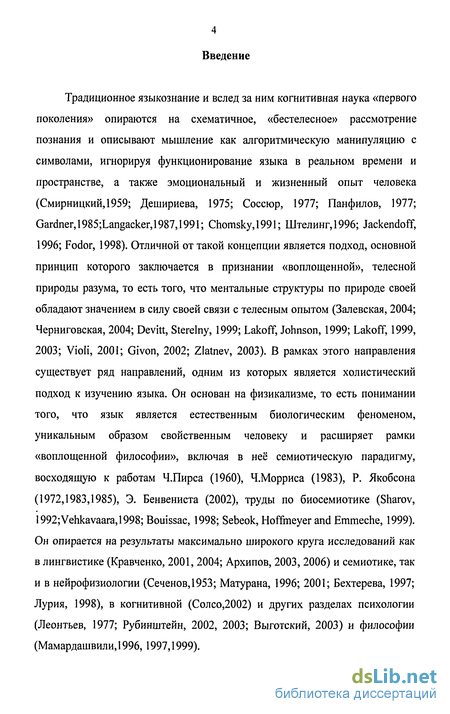 4

Введение

Традиционное языкознание и вслед за ним когнитивная наука «первого поколения» опираются на схематичное, «бестелесное» рассмотрение познания и описывают мышление как алгоритмическую манипуляцию с символами, игнорируя функционирование языка в реальном времени и пространстве, а также эмоциональный и жизненный опыт человека (Смирницкий,1959; Дешириева, 1975; Соссюр, 1977; Панфилов, 1977; Gardner,1985;Langacker,1987,1991; Chomsky,1991; Штелинг,1996; Jackendoff, 1996; Fodor, 1998). Отличной от такой концепции является подход, основной принцип которого заключается в признании «воплощенной», телесной природы разума, то есть того, что ментальные структуры по природе своей обладают значением в силу своей связи с телесным опытом (Залевская, 2004; Черниговская, 2004; Devitt, Sterelny, 1999; Lakoff, Johnson, 1999; Lakoff, 1999, 2003; Violi, 2001; Givon, 2002; Zlatnev, 2003). В рамках этого направления существует ряд направлений, одним из которых является холистический подход к изучению языка. Он основан на физикализме, то есть понимании того, что язык является естественным биологическим феноменом, уникальным образом свойственным человеку и расширяет рамки «воплощенной философии», включая в неё семиотическую парадигму, восходящую к работам Ч.Пирса (1960), Ч.Морриса (1983), Р. Якобсона (1972,1983,1985), Э. Бенвениста (2002), труды по биосемиотике (Sharov, 1992;Vehkavaara,1998; Bouissac, 1998; Sebeok, Hoffmeyer and Emmeche, 1999). Он опирается на результаты максимально широкого круга исследований как в лингвистике (Кравченко, 2001, 2004; Архипов, 2003, 2006) и семиотике, так и в нейрофизиологии (Сеченов,1953; Матурана, 1996; 2001; Бехтерева, 1997; Лурия, 1998), в когнитивной (Солсо,2002) и других разделах психологии (Леонтьев, 1977; Рубинштейн, 2002, 2003; Выготский, 2003) и философии (Мамардашвили,1996, 1997,1999).

dsLib.net
библиотека диссертаций